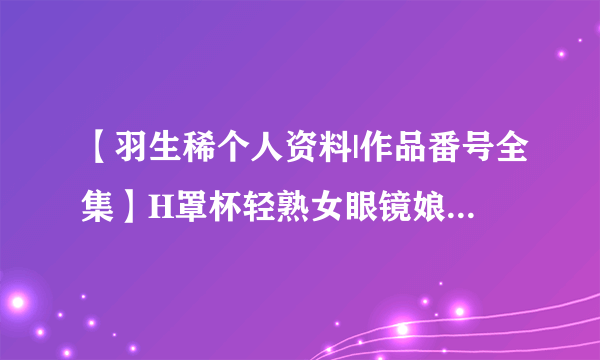 【羽生稀个人资料|作品番号全集】H罩杯轻熟女眼镜娘...